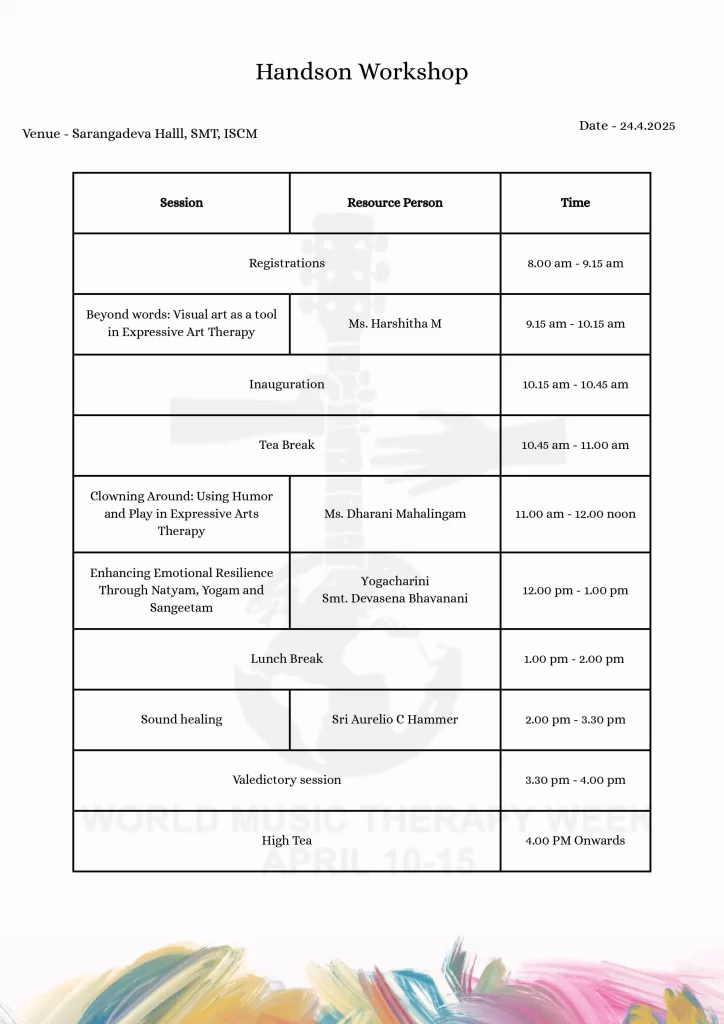 Handson Workshop

Venue - Sarangadeva Halll, SMT, ISCM

Date - 24.4.2025

| Session | Resource Person | Time |
|---|---|---|
| Registrations | | 8.00 am - 9.15 am |
| Beyond words: Visual art as a tool in Expressive Art Therapy | Ms. Harshitha M | 9.15 am - 10.15 am |
| Inauguration | | 10.15 am - 10.45 am |
| Tea Break | | 10.45 am - 11.00 am |
| Clowning Around: Using Humor and Play in Expressive Arts Therapy | Ms. Dharani Mahalingam | 11.00 am - 12.00 noon |
| Enhancing Emotional Resilience Through Natyam, Yogam and Sangeetam | Yogacharini Smt. Devasena Bhavanani | 12.00 pm - 1.00 pm |
| Lunch Break | | 1.00 pm - 2.00 pm |
| Sound healing | Sri Aurelio C Hammer | 2.00 pm - 3.30 pm |
| Valedictory session | | 3.30 pm - 4.00 pm |
| High Tea | | 4.00 PM Onwards |

WORLD MUSIC THERAPY WEEK
APRIL 10-15